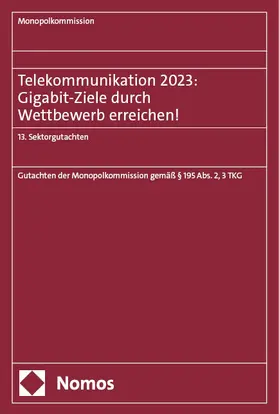 Monopolkommission

Telekommunikation 2023: Gigabit-Ziele durch Wettbewerb erreichen!

13. Sektorgutachten

Gutachten der Monopolkommission gemäß § 195 Abs. 2, 3 TKG

Nomos